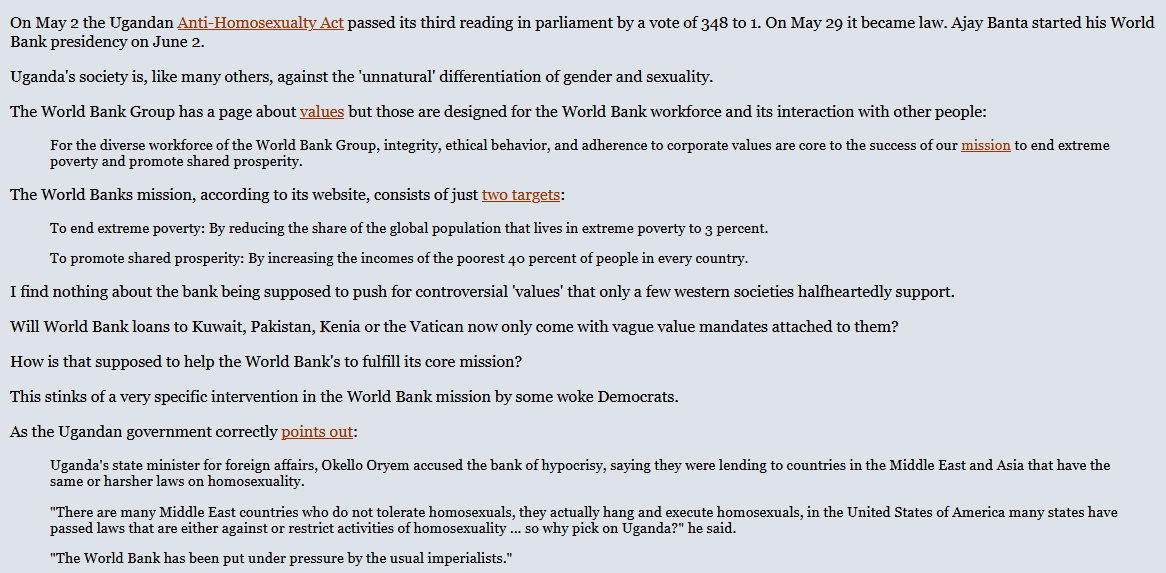 On May 2 the Ugandan Anti-Homosexualty Act passed its third reading in parliament by a vote of 348 to 1. On May 29 it became law. Ajay Banta started his World Bank presidency on June 2.

Uganda's society is, like many others, against the 'unnatural' differentiation of gender and sexuality.

The World Bank Group has a page about values but those are designed for the World Bank workforce and its interaction with other people:

For the diverse workforce of the World Bank Group, integrity, ethical behavior, and adherence to corporate values are core to the success of our mission to end extreme poverty and promote shared prosperity.

The World Banks mission, according to its website, consists of just two targets:

To end extreme poverty: By reducing the share of the global population that lives in extreme poverty to 3 percent.

To promote shared prosperity: By increasing the incomes of the poorest 40 percent of people in every country.

I find nothing about the bank being supposed to push for controversial 'values' that only a few western societies halfheartedly support.

Will World Bank loans to Kuwait, Pakistan, Kenia or the Vatican now only come with vague value mandates attached to them?

How is that supposed to help the World Bank's to fulfill its core mission?

This stinks of a very specific intervention in the World Bank mission by some woke Democrats.

As the Ugandan government correctly points out:

Uganda's state minister for foreign affairs, Okello Oryem accused the bank of hypocrisy, saying they were lending to countries in the Middle East and Asia that have the same or harsher laws on homosexuality.

"There are many Middle East countries who do not tolerate homosexuals, they actually hang and execute homosexuals, in the United States of America many states have passed laws that are either against or restrict activities of homosexuality ... so why pick on Uganda?" he said.

"The World Bank has been put under pressure by the usual imperialists."